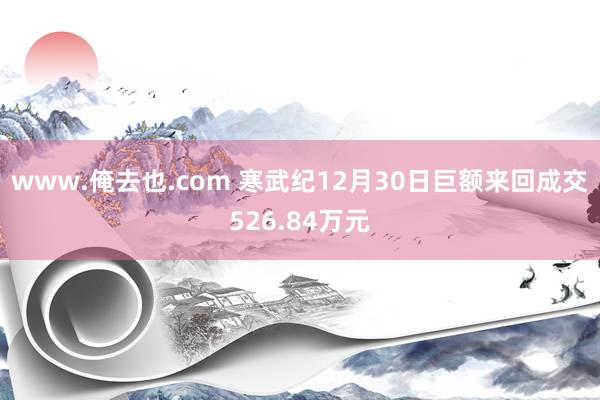 www.俺去也.com 寒武纪12月30日巨额来回成交526.84万元